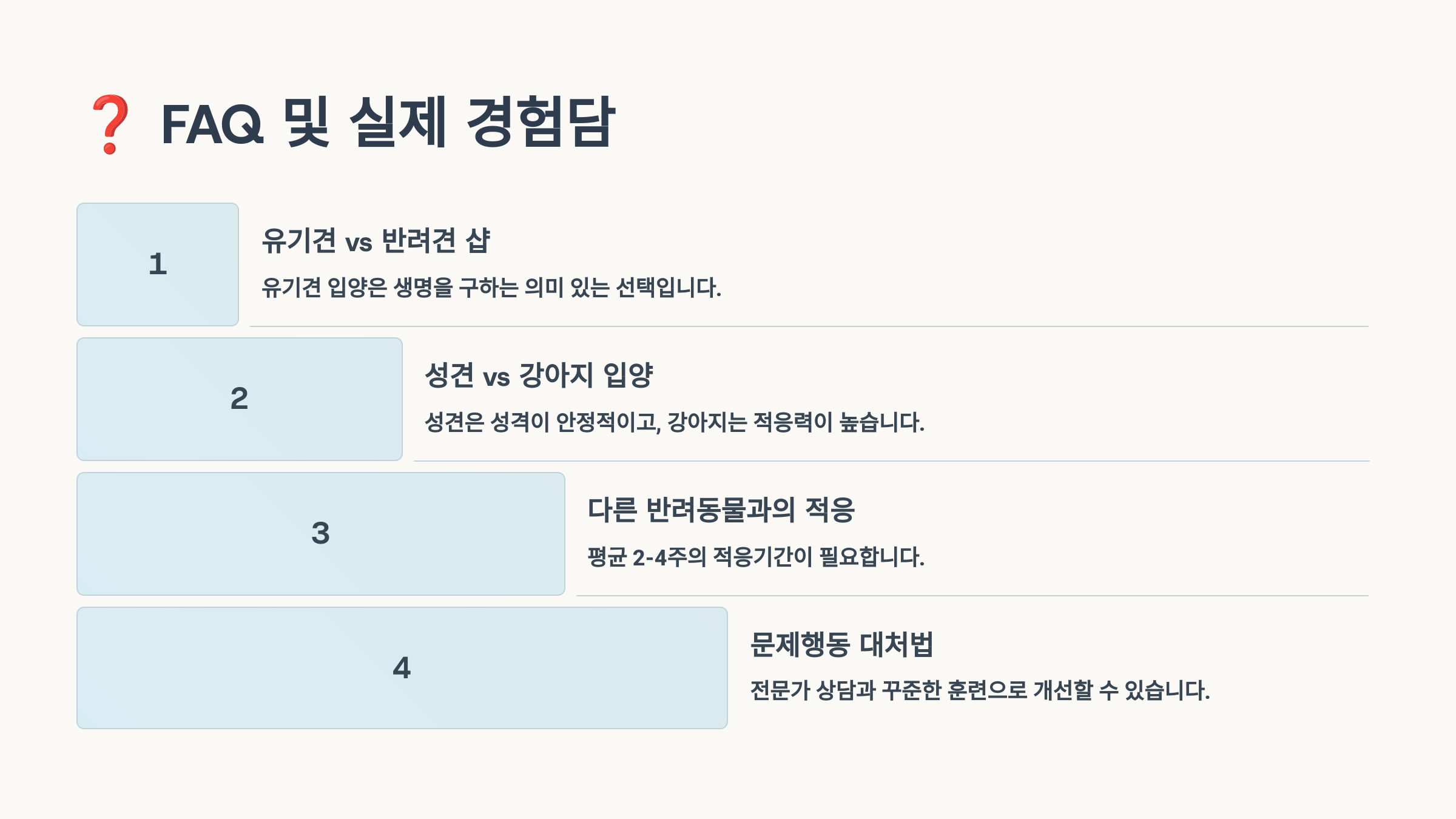 ❓ FAQ 및 실제 경험담

1

유기견 vs 반려견 샵

유기견 입양은 생명을 구하는 의미 있는 선택입니다.

2

성견 vs 강아지 입양

성견은 성격이 안정적이고, 강아지는 적응력이 높습니다.

3

다른 반려동물과의 적응

평균 2-4주의 적응기간이 필요합니다.

4

문제행동 대처법

전문가 상담과 꾸준한 훈련으로 개선할 수 있습니다.